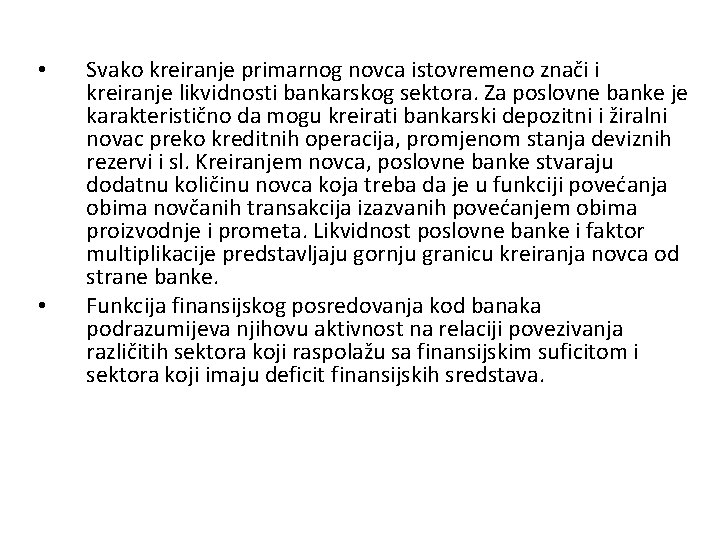 • Svako kreiranje primarnog novca istovremeno znači i kreiranje likvidnosti bankarskog sektora. Za poslovne banke je karakteristično da mogu kreirati bankarski depozitni i žiralni novac preko kreditnih operacija, promjenom stanja deviznih rezervi i sl. Kreiranjem novca, poslovne banke stvaraju dodatnu količinu novca koja treba da je u funkciji povećanja obima novčanih transakcija izazvanih povećanjem obima proizvodnje i prometa. Likvidnost poslovne banke i faktor multiplikacije predstavljaju gornju granicu kreiranja novca od strane banke.

• Funkcija finansijskog posredovanja kod banaka podrazumijeva njihovu aktivnost na relaciji povezivanja različitih sektora koji raspolažu sa finansijskim suficitom i sektora koji imaju deficit finansijskih sredstava.